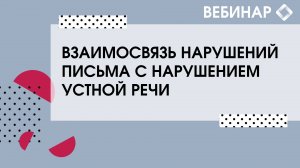 ВЕБИНАР

ВЗАИМОСВЯЗЬ НАРУШЕНИЙ ПИСЬМА С НАРУШЕНИЕМ УСТНОЙ РЕЧИ